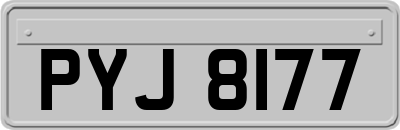 PYJ 8177